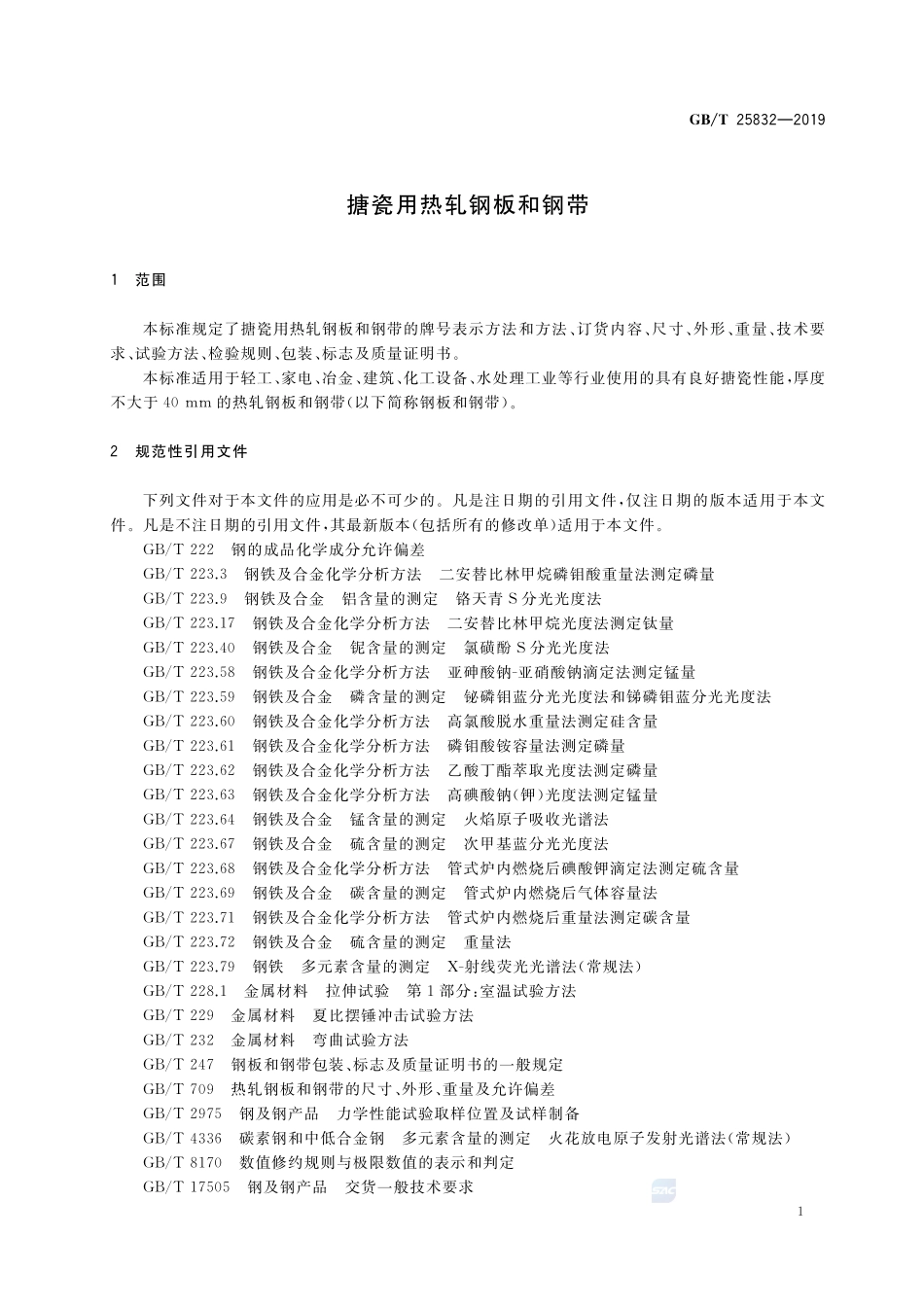 GB/T 25832—2019

搪瓷用热轧钢板和钢带

1 范围

本标准规定了搪瓷用热轧钢板和钢带的牌号表示方法和方法、订货内容、尺寸、外形、重量、技术要求、试验方法、检验规则、包装、标志及质量证明书。

本标准适用于轻工、家电、冶金、建筑、化工设备、水处理工业等行业使用的具有良好搪瓷性能，厚度不大于 40 mm 的热轧钢板和钢带(以下简称钢板和钢带)。

2 规范性引用文件

下列文件对于本文件的应用是必不可少的。凡是注日期的引用文件，仅注日期的版本适用于本文件。凡是不注日期的引用文件，其最新版本(包括所有的修改单)适用于本文件。

GB/T 222 钢的成品化学成分允许偏差
GB/T 223.3 钢铁及合金化学分析方法 二安替比林甲烷磷钼酸重量法测定磷量
GB/T 223.9 钢铁及合金 铝含量的测定 铬天青 S 分光光度法
GB/T 223.17 钢铁及合金化学分析方法 二安替比林甲烷光度法测定钛量
GB/T 223.40 钢铁及合金 铌含量的测定 氯磺酚 S 分光光度法
GB/T 223.58 钢铁及合金化学分析方法 亚砷酸钠-亚硝酸钠滴定法测定锰量
GB/T 223.59 钢铁及合金 磷含量的测定 铋磷钼蓝分光光度法和锑磷钼蓝分光光度法
GB/T 223.60 钢铁及合金化学分析方法 高氯酸脱水重量法测定硅含量
GB/T 223.61 钢铁及合金化学分析方法 磷钼酸铵容量法测定磷量
GB/T 223.62 钢铁及合金化学分析方法 乙酸丁酯萃取光度法测定磷量
GB/T 223.63 钢铁及合金化学分析方法 高碘酸钠(钾)光度法测定锰量
GB/T 223.64 钢铁及合金 锰含量的测定 火焰原子吸收光谱法
GB/T 223.67 钢铁及合金 硫含量的测定 次甲基蓝分光光度法
GB/T 223.68 钢铁及合金化学分析方法 管式炉内燃烧后碘酸钾滴定法测定硫含量
GB/T 223.69 钢铁及合金 碳含量的测定 管式炉内燃烧后气体容量法
GB/T 223.71 钢铁及合金化学分析方法 管式炉内燃烧后重量法测定碳含量
GB/T 223.72 钢铁及合金 硫含量的测定 重量法
GB/T 223.79 钢铁 多元素含量的测定 X-射线荧光光谱法(常规法)
GB/T 228.1 金属材料 拉伸试验 第 1 部分：室温试验方法
GB/T 229 金属材料 夏比摆锤冲击试验方法
GB/T 232 金属材料 弯曲试验方法
GB/T 247 钢板和钢带包装、标志及质量证明书的一般规定
GB/T 709 热轧钢板和钢带的尺寸、外形、重量及允许偏差
GB/T 2975 钢及钢产品 力学性能试验取样位置及试样制备
GB/T 4336 碳素钢和中低合金钢 多元素含量的测定 火花放电原子发射光谱法(常规法)
GB/T 8170 数值修约规则与极限数值的表示和判定
GB/T 17505 钢及钢产品 交货一般技术要求

1